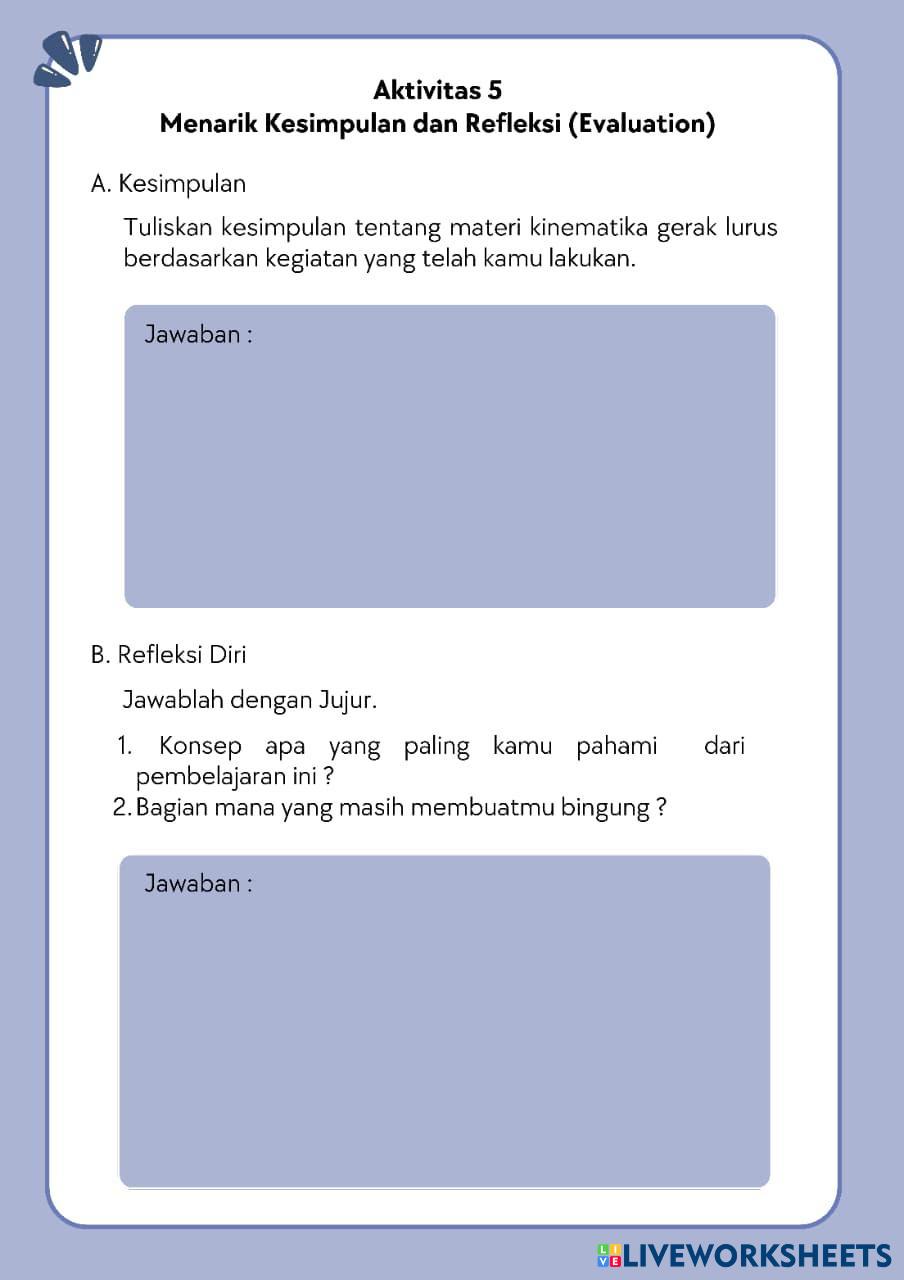 Aktivitas 5
Menarik Kesimpulan dan Refleksi (Evaluation)

A. Kesimpulan

Tuliskan kesimpulan tentang materi kinematika gerak lurus berdasarkan kegiatan yang telah kamu lakukan.

Jawaban :

B. Refleksi Diri

Jawablah dengan Jujur.

1. Konsep apa yang paling kamu pahami dari pembelajaran ini ?
2. Bagian mana yang masih membuatmu bingung ?

Jawaban :

LIVEWORKSHEETS